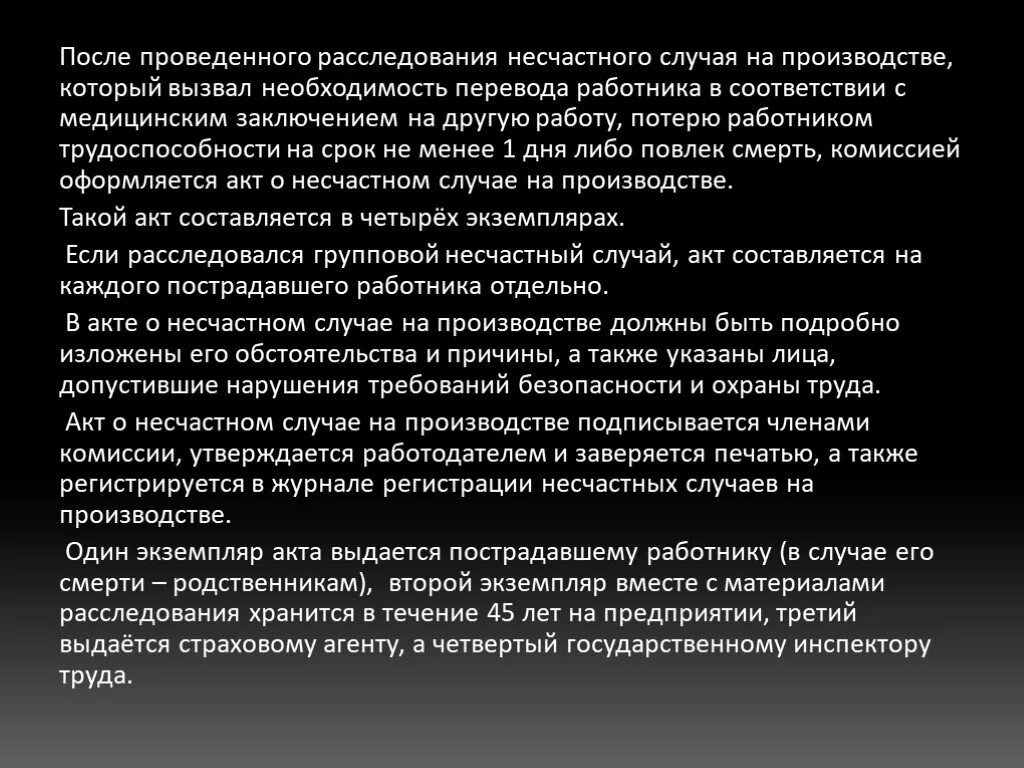 После проведенного расследования несчастного случая на производстве, который вызвал необходимость перевода работника в соответствии с медицинским заключением на другую работу, потерю работником трудоспособности на срок не менее 1 дня либо повлек смерть, комиссией оформляется акт о несчастном случае на производстве.

Такой акт составляется в четырёх экземплярах.

Если расследовался групповой несчастный случай, акт составляется на каждого пострадавшего работника отдельно.

В акте о несчастном случае на производстве должны быть подробно изложены его обстоятельства и причины, а также указаны лица, допустившие нарушения требований безопасности и охраны труда.

Акт о несчастном случае на производстве подписывается членами комиссии, утверждается работодателем и заверяется печатью, а также регистрируется в журнале регистрации несчастных случаев на производстве.

Один экземпляр акта выдается пострадавшему работнику (в случае его смерти – родственникам), второй экземпляр вместе с материалами расследования хранится в течение 45 лет на предприятии, третий выдаётся страховому агенту, а четвертый государственному инспектору труда.